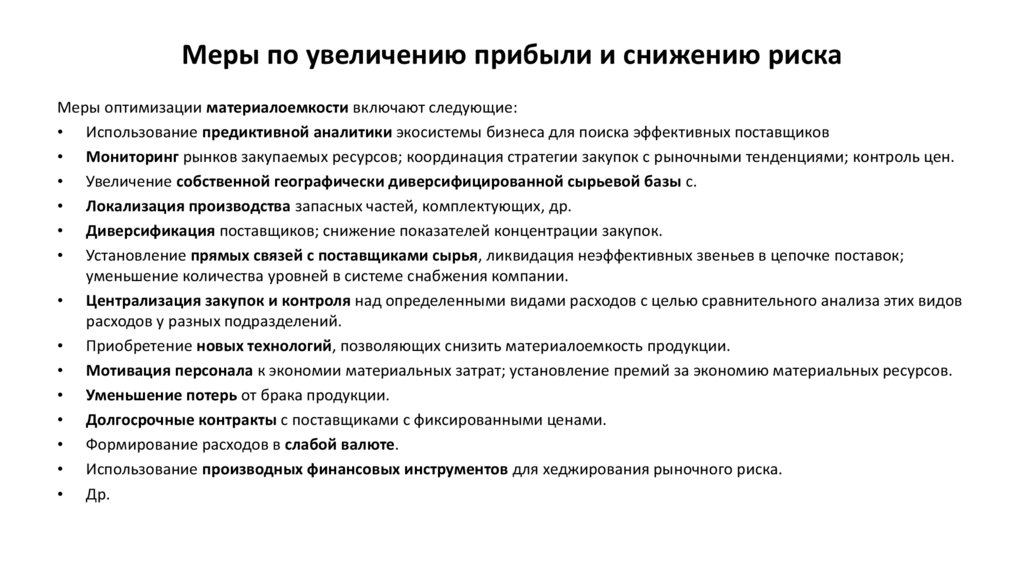 Меры по увеличению прибыли и снижению риска

Меры оптимизации материалоемкости включают следующие:

• Использование предиктивной аналитики экосистемы бизнеса для поиска эффективных поставщиков
• Мониторинг рынков закупаемых ресурсов; координация стратегии закупок с рыночными тенденциями; контроль цен.
• Увеличение собственной географически диверсифицированной сырьевой базы с.
• Локализация производства запасных частей, комплектующих, др.
• Диверсификация поставщиков; снижение показателей концентрации закупок.
• Установление прямых связей с поставщиками сырья, ликвидация неэффективных звеньев в цепочке поставок; уменьшение количества уровней в системе снабжения компании.
• Централизация закупок и контроля над определенными видами расходов с целью сравнительного анализа этих видов расходов у разных подразделений.
• Приобретение новых технологий, позволяющих снизить материалоемкость продукции.
• Мотивация персонала к экономии материальных затрат; установление премий за экономию материальных ресурсов.
• Уменьшение потерь от брака продукции.
• Долгосрочные контракты с поставщиками с фиксированными ценами.
• Формирование расходов в слабой валюте.
• Использование производных финансовых инструментов для хеджирования рыночного риска.
• Др.